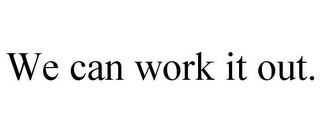 We can work it out.